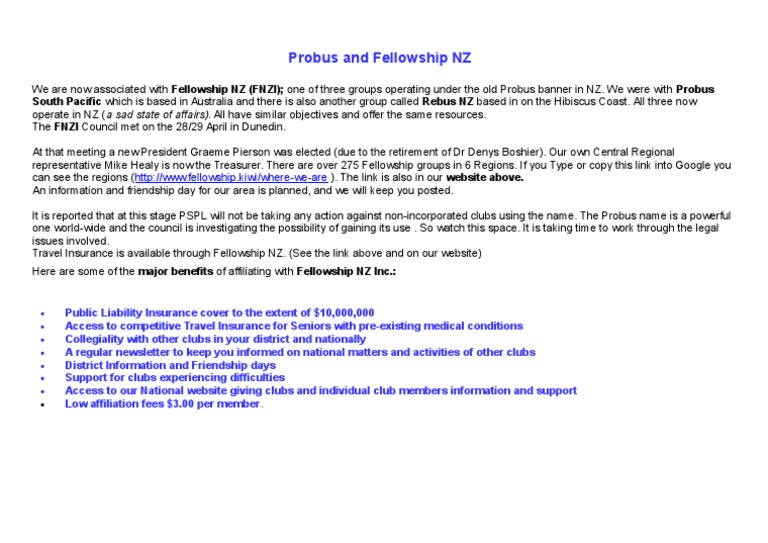 Probus and Fellowship NZ

We are now associated with Fellowship NZ (FNZI); one of three groups operating under the old Probus banner in NZ. We were with Probus South Pacific which is based in Australia and there is also another group called Rebus NZ based in on the Hibiscus Coast. All three now operate in NZ (a sad state of affairs). All have similar objectives and offer the same resources.
The FNZI Council met on the 28/29 April in Dunedin.

At that meeting a new President Graeme Pierson was elected (due to the retirement of Dr Denys Boshier). Our own Central Regional representative Mike Healy is now the Treasurer. There are over 275 Fellowship groups in 6 Regions. If you Type or copy this link into Google you can see the regions (http://www.fellowship.kiwi/where-we-are ). The link is also in our website above.
An information and friendship day for our area is planned, and we will keep you posted.

It is reported that at this stage PSPL will not be taking any action against non-incorporated clubs using the name. The Probus name is a powerful one world-wide and the council is investigating the possibility of gaining its use . So watch this space. It is taking time to work through the legal issues involved.
Travel Insurance is available through Fellowship NZ. (See the link above and on our website)
Here are some of the major benefits of affiliating with Fellowship NZ Inc.:

• Public Liability Insurance cover to the extent of $10,000,000
• Access to competitive Travel Insurance for Seniors with pre-existing medical conditions
• Collegiality with other clubs in your district and nationally
• A regular newsletter to keep you informed on national matters and activities of other clubs
• District Information and Friendship days
• Support for clubs experiencing difficulties
• Access to our National website giving clubs and individual club members information and support
• Low affiliation fees $3.00 per member.